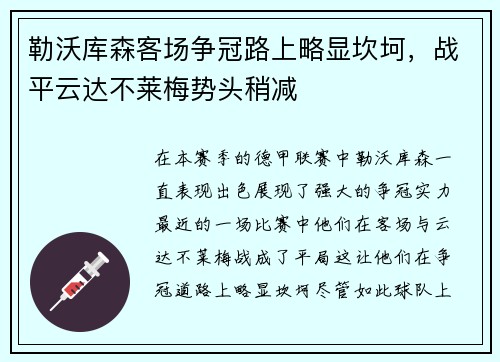 勒沃库森客场争冠路上略显坎坷，战平云达不莱梅势头稍减

在本赛季的德甲联赛中勒沃库森一直表现出色展现了强大的争冠实力最近的一场比赛中他们在客场与云达不莱梅战成了平局这让他们在争冠道路上略显坎坷尽管如此球队上